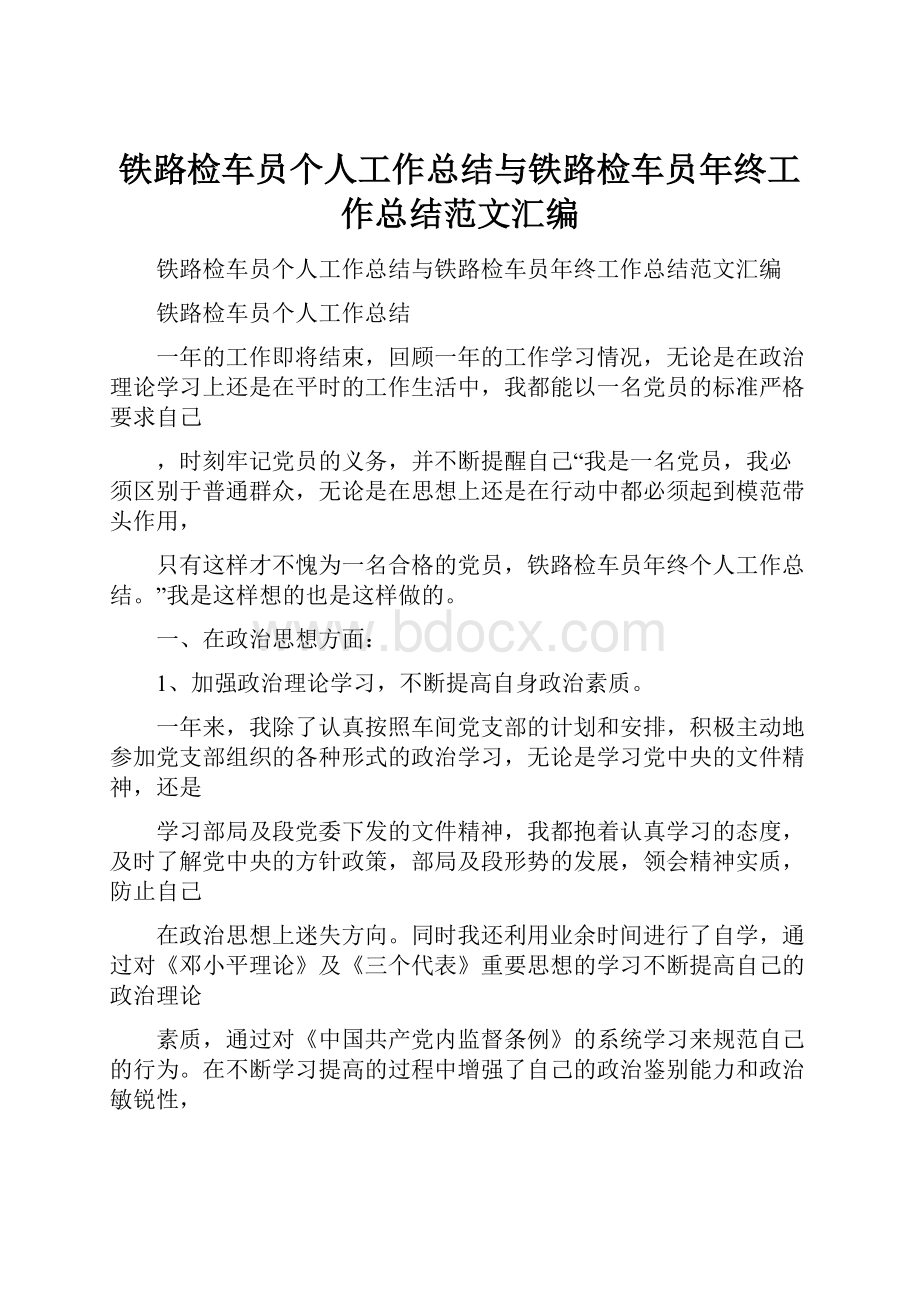 铁路检车员个人工作总结与铁路检车员年终工作总结范文汇编

铁路检车员个人工作总结与铁路检车员年终工作总结范文汇编

铁路检车员个人工作总结

一年的工作即将结束，回顾一年的工作学习情况，无论是在政治理论学习上还是在平时的工作生活中，我都能以一名党员的标准严格要求自己

，时刻牢记党员的义务，并不断提醒自己“我是一名党员，我必须区别于普通群众，无论是在思想上还是在行动中都必须起到模范带头作用，

只有这样才不愧为一名合格的党员，铁路检车员年终个人工作总结。”我是这样想的也是这样做的。

www.bdocx.com

一、在政治思想方面：

1、加强政治理论学习，不断提高自身政治素质。

一年来，我除了认真按照车间党支部的计划和安排，积极主动地参加党支部组织的各种形式的政治学习，无论是学习党中央的文件精神，还是

学习部局及段党委下发的文件精神，我都抱着认真学习的态度，及时了解党中央的方针政策，部局及段形势的发展，领会精神实质，防止自己

在政治思想上迷失方向。同时我还利用业余时间进行了自学，通过对《邓小平理论》及《三个代表》重要思想的学习不断提高自己的政治理论

素质，通过对《中国共产党内监督条例》的系统学习来规范自己的行为。在不断学习提高的过程中增强了自己的政治鉴别能力和政治敏锐性，